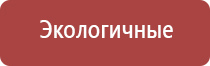 Экологичные